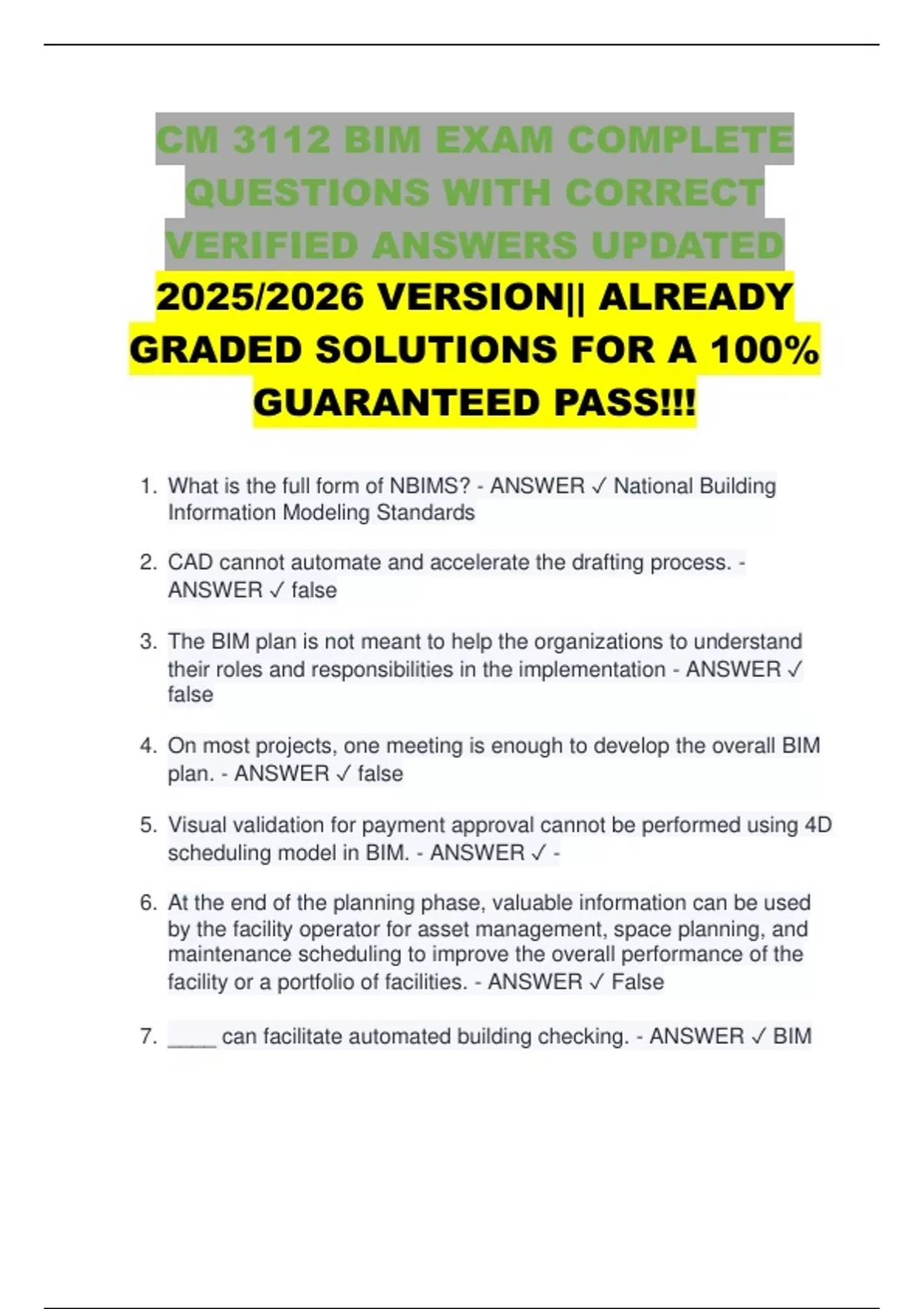 CM 3112 BIM EXAM COMPLETE QUESTIONS WITH CORRECT VERIFIED ANSWERS UPDATED 2025/2026 VERSION|| ALREADY GRADED SOLUTIONS FOR A 100% GUARANTEED PASS!!!

1. What is the full form of NBIMS? - ANSWER ✓ National Building Information Modeling Standards

2. CAD cannot automate and accelerate the drafting process. - ANSWER ✓ false

3. The BIM plan is not meant to help the organizations to understand their roles and responsibilities in the implementation - ANSWER ✓ false

4. On most projects, one meeting is enough to develop the overall BIM plan. - ANSWER ✓ false

5. Visual validation for payment approval cannot be performed using 4D scheduling model in BIM. - ANSWER ✓ -

6. At the end of the planning phase, valuable information can be used by the facility operator for asset management, space planning, and maintenance scheduling to improve the overall performance of the facility or a portfolio of facilities. - ANSWER ✓ False

7. ____ can facilitate automated building checking. - ANSWER ✓ BIM